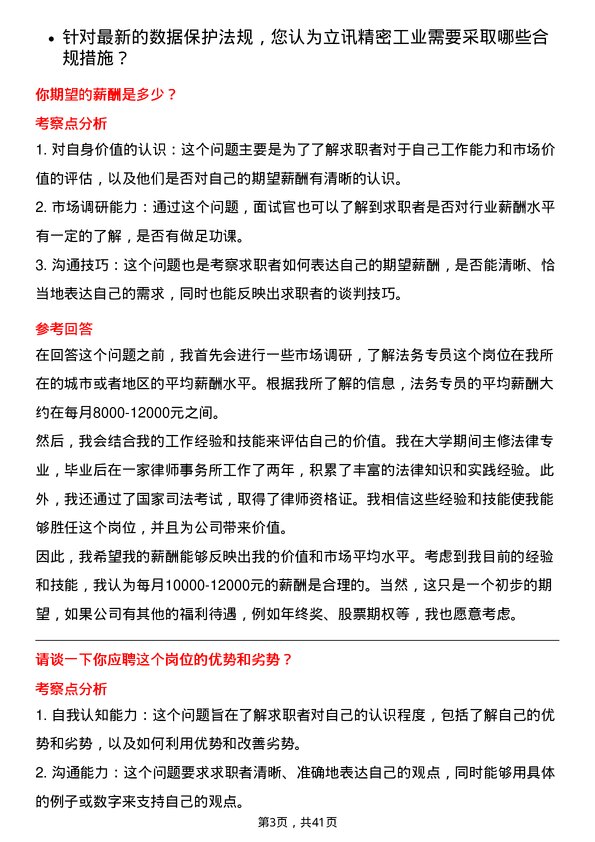 • 针对最新的数据保护法规，您认为立讯精密工业需要采取哪些合规措施？

你期望的薪酬是多少？

考察点分析

1. 对自身价值的认识：这个问题主要是为了了解求职者对于自己工作能力和市场价值的评估，以及他们是否对自己的期望薪酬有清晰的认识。

2. 市场调研能力：通过这个问题，面试官也可以了解到求职者是否对行业薪酬水平有一定的了解，是否有做足功课。

3. 沟通技巧：这个问题也是考察求职者如何表达自己的期望薪酬，是否能清晰、恰当地表达自己的需求，同时也能反映出求职者的谈判技巧。

参考回答

在回答这个问题之前，我首先会进行一些市场调研，了解法务专员这个岗位在我所在的城市或者地区的平均薪酬水平。根据我所了解的信息，法务专员的平均薪酬大约在每月8000-12000元之间。

然后，我会结合我的工作经验和技能来评估自己的价值。我在大学期间主修法律专业，毕业后在一家律师事务所工作了两年，积累了丰富的法律知识和实践经验。此外，我还通过了国家司法考试，取得了律师资格证。我相信这些经验和技能使我能够胜任这个岗位，并且为公司带来价值。

因此，我希望我的薪酬能够反映出我的价值和市场平均水平。考虑到我目前的经验和技能，我认为每月10000-12000元的薪酬是合理的。当然，这只是一个初步的期望，如果公司有其他的福利待遇，例如年终奖、股票期权等，我也愿意考虑。

请谈一下你应聘这个岗位的优势和劣势？

考察点分析

1. 自我认知能力：这个问题旨在了解求职者对自己的认识程度，包括了解自己的优势和劣势，以及如何利用优势和改善劣势。

2. 沟通能力：这个问题要求求职者清晰、准确地表达自己的观点，同时能够用具体的例子或数字来支持自己的观点。

第3页，共41页